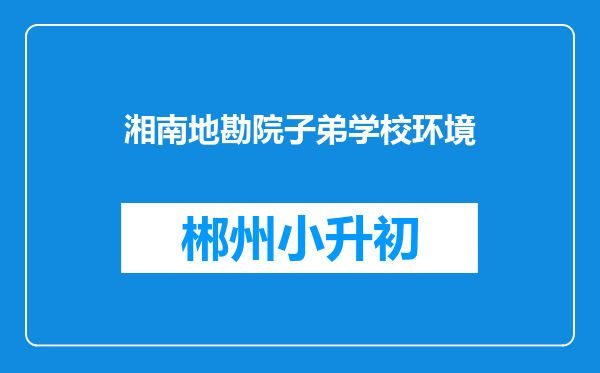 湘南地勘院子弟学校环境

郴州小升初